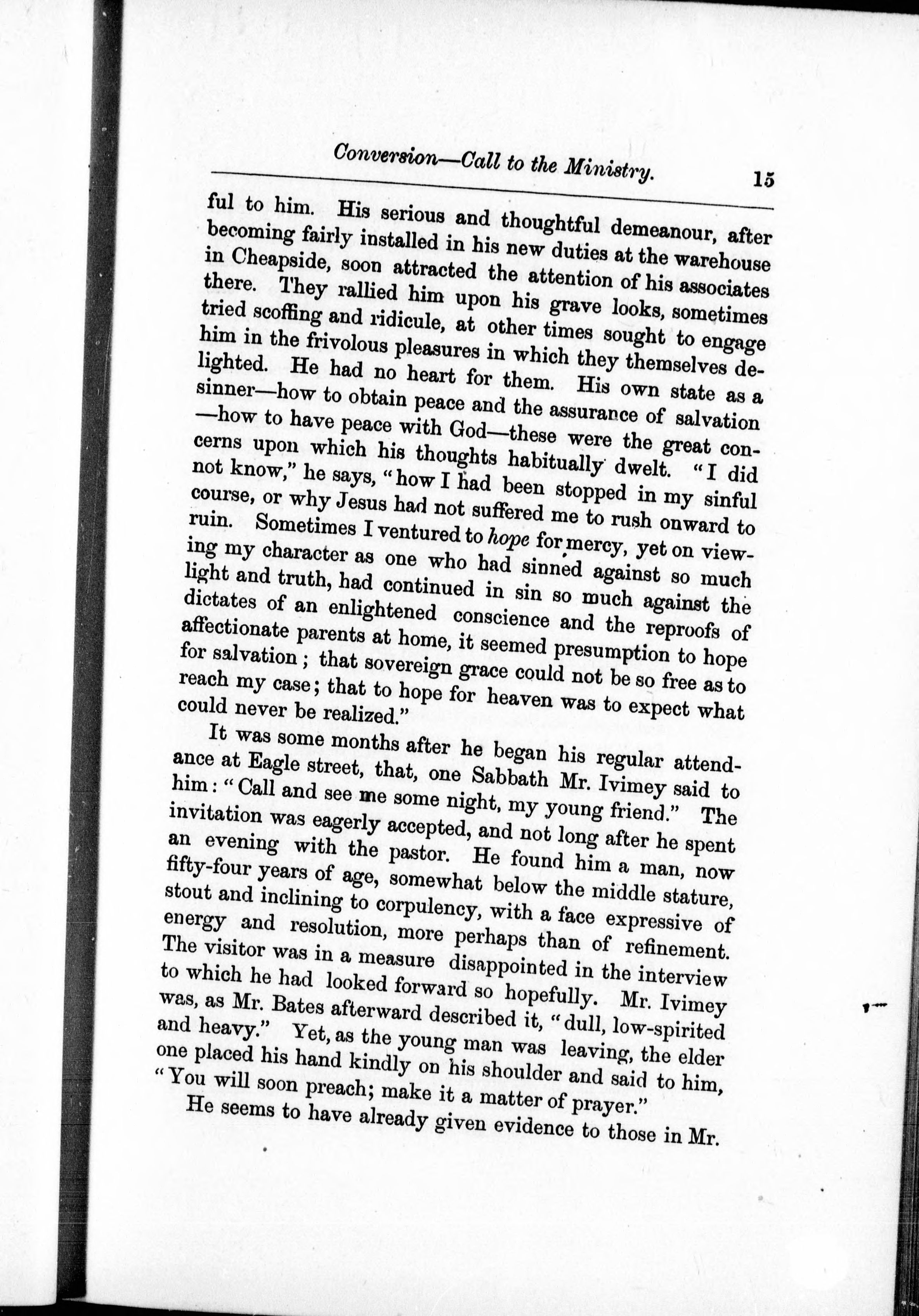 Conversion—Call to the Ministry. 15

ful to him. His serious and thoughtful demeanour, after becoming fairly installed in his new duties at the warehouse in Cheapside, soon attracted the attention of his associates there. They rallied him upon his grave looks, sometimes tried scoffing and ridicule, at other times sought to engage him in the frivolous pleasures in which they themselves delighted. He had no heart for them. His own state as a sinner—how to obtain peace and the assurance of salvation —how to have peace with God—these were the great concerns upon which his thoughts habitually dwelt. "I did not know," he says, "how I had been stopped in my sinful course, or why Jesus had not suffered me to rush onward to ruin. Sometimes I ventured to hope for mercy, yet on viewing my character as one who had sinned against so much light and truth, had continued in sin so much against the dictates of an enlightened conscience and the reproofs of affectionate parents at home, it seemed presumption to hope for salvation; that sovereign grace could not be so free as to reach my case; that to hope for heaven was to expect what could never be realized."

It was some months after he began his regular attendance at Eagle street, that, one Sabbath Mr. Ivimey said to him: "Call and see me some night, my young friend." The invitation was eagerly accepted, and not long after he spent an evening with the pastor. He found him a man, now fifty-four years of age, somewhat below the middle stature, stout and inclining to corpulency, with a face expressive of energy and resolution, more perhaps than of refinement. The visitor was in a measure disappointed in the interview to which he had looked forward so hopefully. Mr. Ivimey was, as Mr. Bates afterward described it, "dull, low-spirited and heavy." Yet, as the young man was leaving, the elder one placed his hand kindly on his shoulder and said to him, "You will soon preach; make it a matter of prayer."

He seems to have already given evidence to those in Mr.